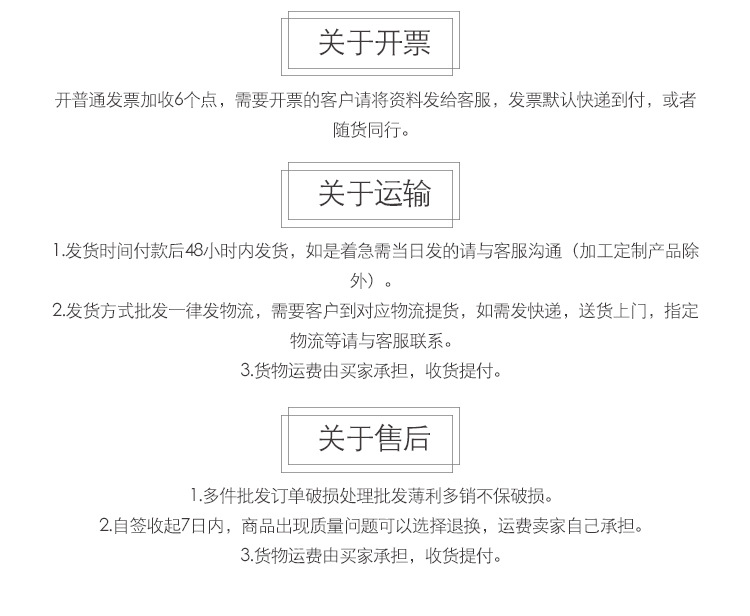 关于开票

开普通发票加收6个点，需要开票的客户请将资料发给客服，发票默认快递到付，或者随货同行。

关于运输

1.发货时间付款后48小时内发货，如是着急需当日发的请与客服沟通（加工定制产品除外）。

2.发货方式批发一律发物流，需要客户到对应物流提货，如需发快递，送货上门，指定物流等请与客服联系。

3.货物运费由买家承担，收货提付。

关于售后

1.多件批发订单破损处理批发薄利多销不保破损。

2.自签收起7日内，商品出现质量问题可以选择退换，运费卖家自己承担。

3.货物运费由买家承担，收货提付。